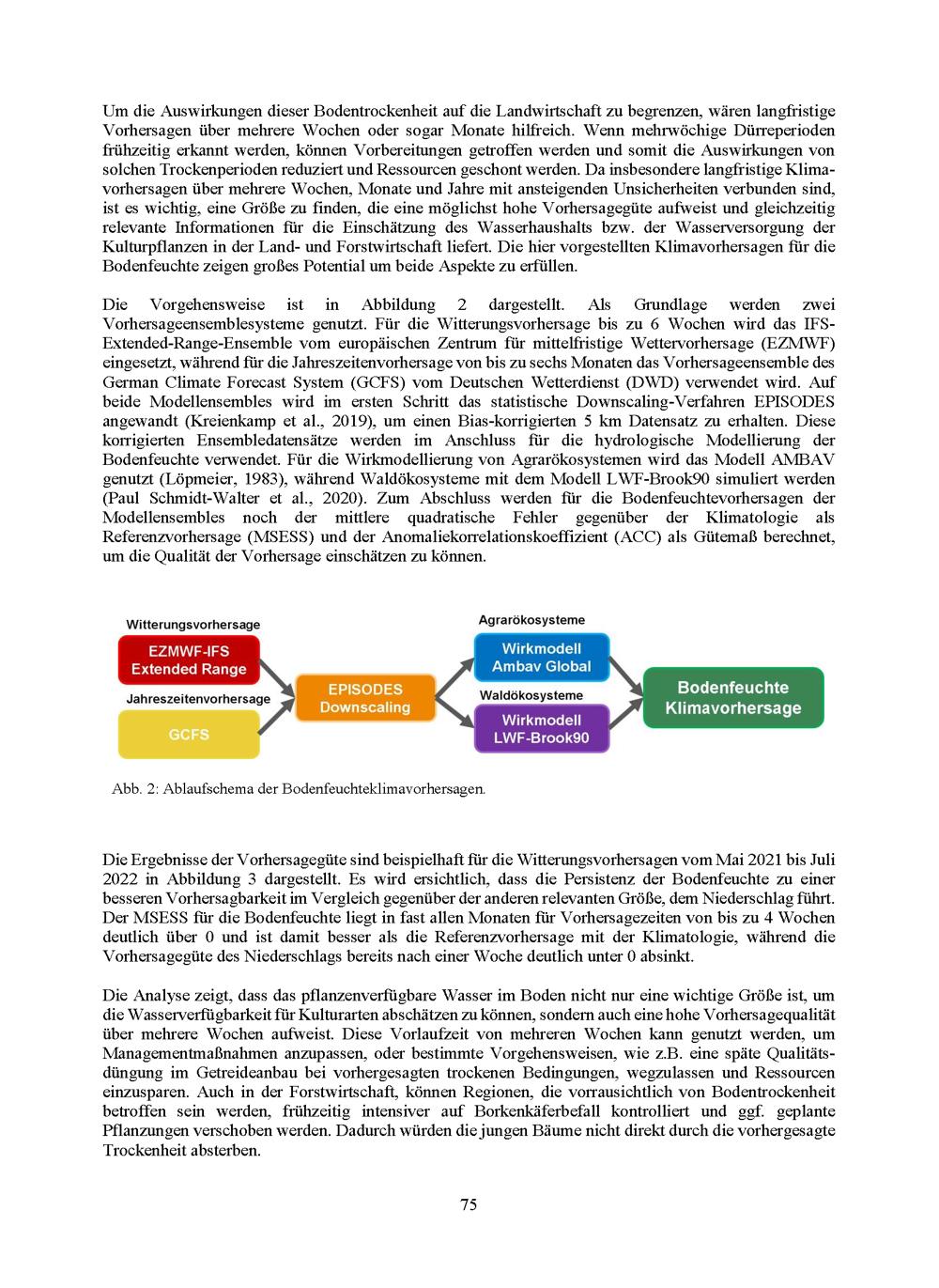 Um die Auswirkungen dieser Bodentrockenheit auf die Landwirtschaft zu begrenzen, wären langfristige Vorhersagen über mehrere Wochen oder sogar Monate hilfreich. Wenn mehrwöchige Dürreperioden frühzeitig erkannt werden, können Vorbereitungen getroffen werden und somit die Auswirkungen von solchen Trockenperioden reduziert und Ressourcen geschont werden. Da insbesondere langfristige Klimavorhersagen über mehrere Wochen, Monate und Jahre mit ansteigenden Unsicherheiten verbunden sind, ist es wichtig, eine Größe zu finden, die eine möglichst hohe Vorhersagegüte aufweist und gleichzeitig relevante Informationen für die Einschätzung des Wasserhaushalts bzw. der Wasserversorgung der Kulturpflanzen in der Land- und Forstwirtschaft liefert. Die hier vorgestellten Klimavorhersagen für die Bodenfeuchte zeigen großes Potential um beide Aspekte zu erfüllen.

Die Vorgehensweise ist in Abbildung 2 dargestellt. Als Grundlage werden zwei Vorhersageensemblesysteme genutzt. Für die Witterungsvorhersage bis zu 6 Wochen wird das IFS-Extended-Range-Ensemble vom europäischen Zentrum für mittelfristige Wettervorhersage (EZMWF) eingesetzt, während für die Jahreszeitenvorhersage von bis zu sechs Monaten das Vorhersageensemble des German Climate Forecast System (GCFS) vom Deutschen Wetterdienst (DWD) verwendet wird. Auf beide Modellensembles wird im ersten Schritt das statistische Downscaling-Verfahren EPISODES angewandt (Kreienkamp et al., 2019), um einen Bias-korrigierten 5 km Datensatz zu erhalten. Diese korrigierten Ensembledatensätze werden im Anschluss für die hydrologische Modellierung der Bodenfeuchte verwendet. Für die Wirkmodellierung von Agrarökosystemen wird das Modell AMBAV genutzt (Löpmeier, 1983), während Waldökosysteme mit dem Modell LWF-Brook90 simuliert werden (Paul Schmidt-Walter et al., 2020). Zum Abschluss werden für die Bodenfeuchtevorhersagen der Modellensembles noch der mittlere quadratische Fehler gegenüber der Klimatologie als Referenzvorhersage (MSESS) und der Anomaliekorrelationskoeffizient (ACC) als Gütemaß berechnet, um die Qualität der Vorhersage einschätzen zu können.

Witterungsvorhersage
EZMWF-IFS Extended Range
Jahreszeitenvorhersage
GCFS
EPISODES Downscaling
Agrarökosysteme
Wirkmodell Ambav Global
Waldökosysteme
Wirkmodell LWF-Brook90
Bodenfeuchte Klimavorhersage

Abb. 2: Ablaufschema der Bodenfeuchteklimavorhersagen.

Die Ergebnisse der Vorhersagegüte sind beispielhaft für die Witterungsvorhersagen vom Mai 2021 bis Juli 2022 in Abbildung 3 dargestellt. Es wird ersichtlich, dass die Persistenz der Bodenfeuchte zu einer besseren Vorhersagbarkeit im Vergleich gegenüber der anderen relevanten Größe, dem Niederschlag führt. Der MSESS für die Bodenfeuchte liegt in fast allen Monaten für Vorhersagezeiten von bis zu 4 Wochen deutlich über 0 und ist damit besser als die Referenzvorhersage mit der Klimatologie, während die Vorhersagegüte des Niederschlags bereits nach einer Woche deutlich unter 0 absinkt.

Die Analyse zeigt, dass das pflanzenverfügbare Wasser im Boden nicht nur eine wichtige Größe ist, um die Wasserverfügbarkeit für Kulturarten abschätzen zu können, sondern auch eine hohe Vorhersagequalität über mehrere Wochen aufweist. Diese Vorlaufzeit von mehreren Wochen kann genutzt werden, um Managementmaßnahmen anzupassen, oder bestimmte Vorgehensweisen, wie z.B. eine späte Qualitätsdüngung im Getreideanbau bei vorhergesagten trockenen Bedingungen, wegzulassen und Ressourcen einzusparen. Auch in der Forstwirtschaft, können Regionen, die vorrausichtlich von Bodentrockenheit betroffen sein werden, frühzeitig intensiver auf Borkenkäferbefall kontrolliert und ggf. geplante Pflanzungen verschoben werden. Dadurch würden die jungen Bäume nicht direkt durch die vorhergesagte Trockenheit absterben.

75